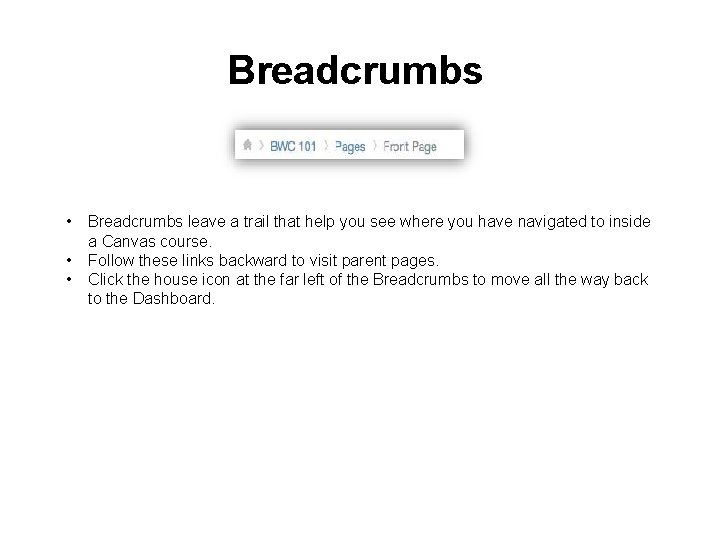 Breadcrumbs

BWC 101 › Pages › Front Page

• Breadcrumbs leave a trail that help you see where you have navigated to inside a Canvas course.
• Follow these links backward to visit parent pages.
• Click the house icon at the far left of the Breadcrumbs to move all the way back to the Dashboard.